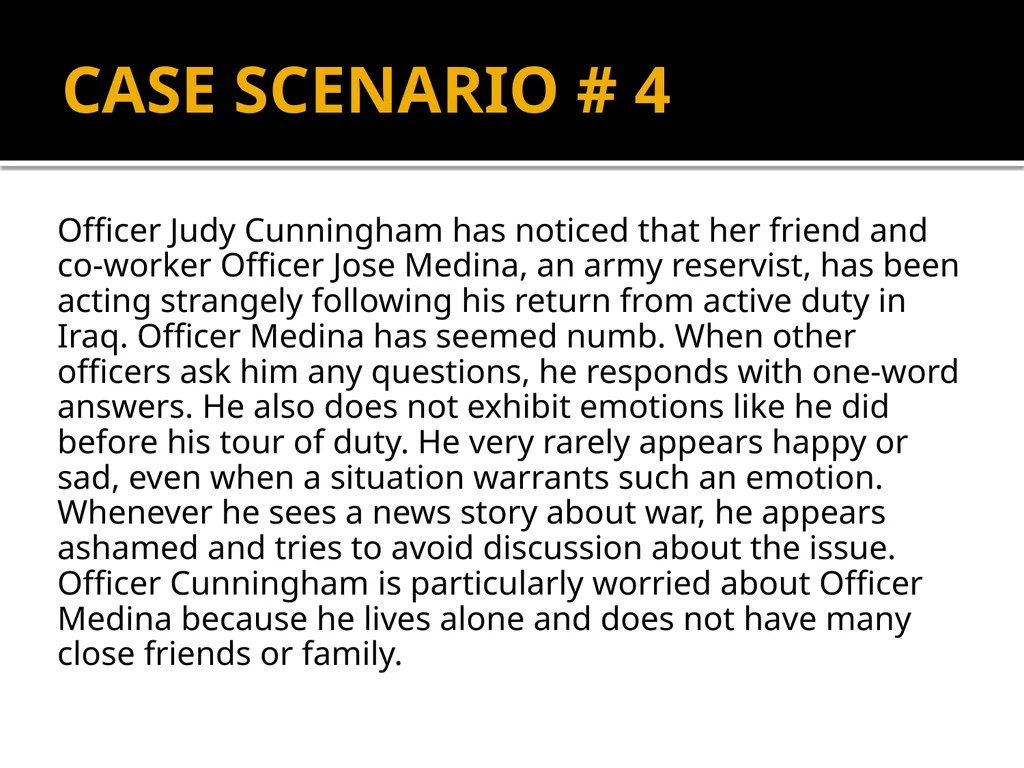 CASE SCENARIO # 4

Officer Judy Cunningham has noticed that her friend and co-worker Officer Jose Medina, an army reservist, has been acting strangely following his return from active duty in Iraq. Officer Medina has seemed numb. When other officers ask him any questions, he responds with one-word answers. He also does not exhibit emotions like he did before his tour of duty. He very rarely appears happy or sad, even when a situation warrants such an emotion. Whenever he sees a news story about war, he appears ashamed and tries to avoid discussion about the issue. Officer Cunningham is particularly worried about Officer Medina because he lives alone and does not have many close friends or family.